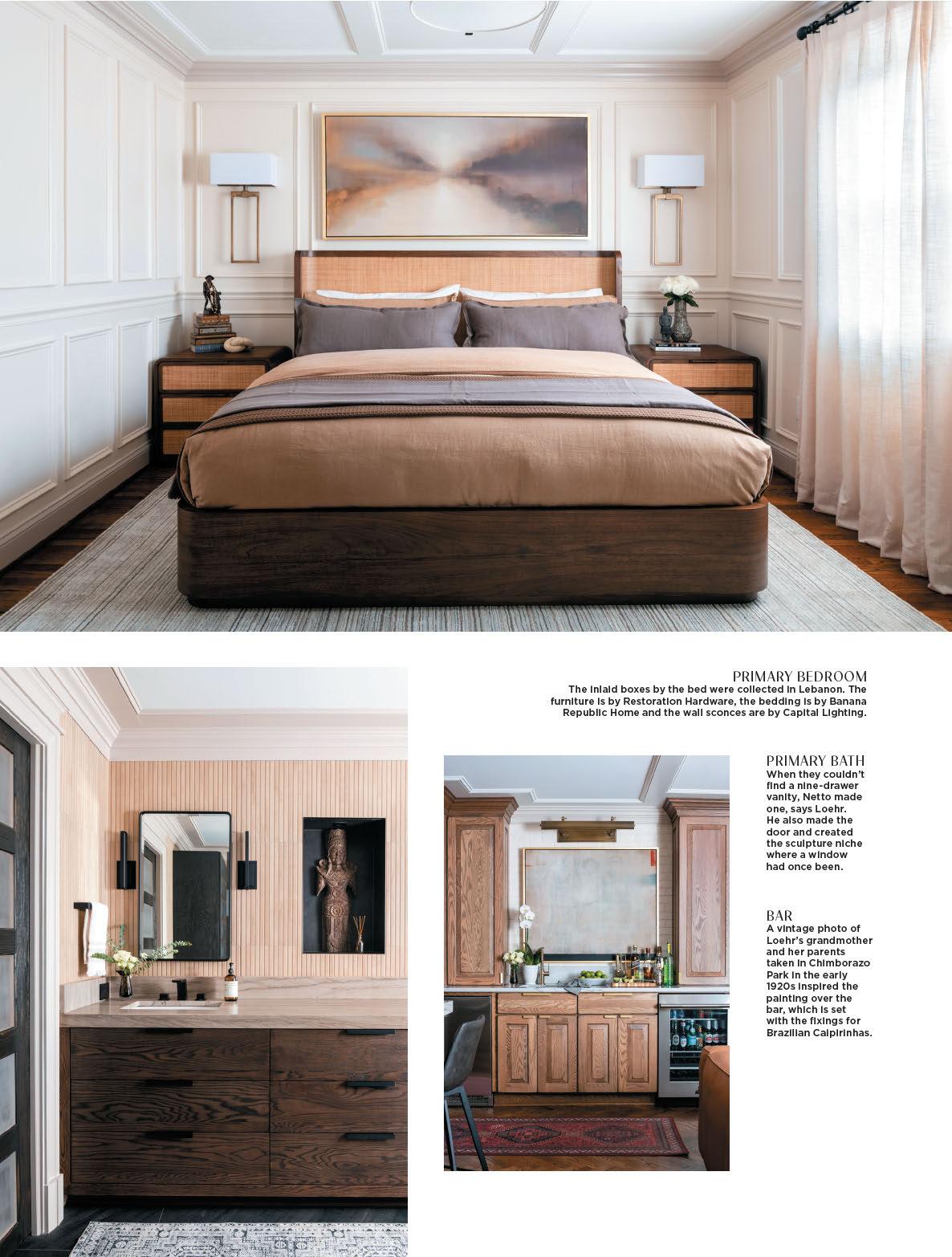 PRIMARY BEDROOM
The inlaid boxes by the bed were collected in Lebanon. The furniture is by Restoration Hardware, the bedding is by Banana Republic Home and the wall sconces are by Capital Lighting.

PRIMARY BATH
When they couldn't find a nine-drawer vanity, Netto made one, says Loehr. He also made the door and created the sculpture niche where a window had once been.

BAR
A vintage photo of Loehr's grandmother and her parents taken in Chimborazo Park in the early 1920s inspired the painting over the bar, which is set with the fixings for Brazilian Caipirinhas.